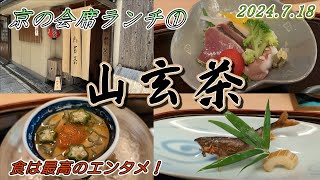 京の会席ランチ①

2024.7.18

山玄茶

食は最高のエンタメ！